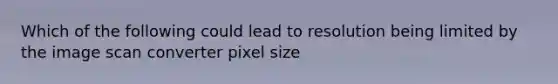 Which of the following could lead to resolution being limited by the image scan converter pixel size